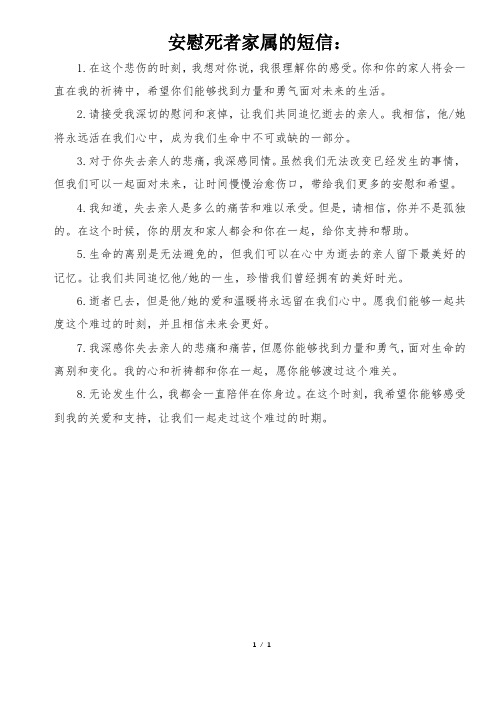 安慰死者家属的短信：

1.在这个悲伤的时刻，我想对你说，我很理解你的感受。你和你的家人将会一直在我的祈祷中，希望你们能够找到力量和勇气面对未来的生活。

2.请接受我深切的慰问和哀悼，让我们共同追忆逝去的亲人。我相信，他/她将永远活在我们心中，成为我们生命中不可或缺的一部分。

3.对于你失去亲人的悲痛，我深感同情。虽然我们无法改变已经发生的事情，但我们可以一起面对未来，让时间慢慢治愈伤口，带给我们更多的安慰和希望。

4.我知道，失去亲人是多么的痛苦和难以承受。但是，请相信，你并不是孤独的。在这个时候，你的朋友和家人都会和你在一起，给你支持和帮助。

5.生命的离别是无法避免的，但我们可以在心中为逝去的亲人留下最美好的记忆。让我们共同追忆他/她的一生，珍惜我们曾经拥有的美好时光。

6.逝者已去，但是他/她的爱和温暖将永远留在我们心中。愿我们能够一起共度这个难过的时刻，并且相信未来会更好。

7.我深感你失去亲人的悲痛和痛苦，但愿你能够找到力量和勇气，面对生命的离别和变化。我的心和祈祷都和你在一起，愿你能够渡过这个难关。

8.无论发生什么，我都会一直陪伴在你身边。在这个时刻，我希望你能够感受到我的关爱和支持，让我们一起走过这个难过的时期。

1 / 1